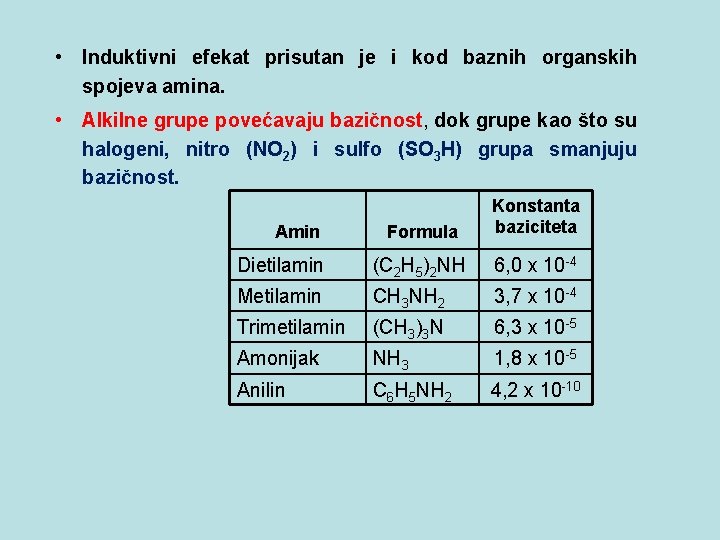 • Induktivni efekat prisutan je i kod baznih organskih spojeva amina.

• Alkilne grupe povećavaju bazičnost, dok grupe kao što su halogeni, nitro ($NO_2$) i sulfo ($SO_3H$) grupa smanjuju bazičnost.

| Amin | Formula | Konstanta baziciteta |
|---|---|---|
| Dietilamin | $(C_2H_5)_2NH$ | $6,0 \times 10^{-4}$ |
| Metilamin | $CH_3NH_2$ | $3,7 \times 10^{-4}$ |
| Trimetilamin | $(CH_3)_3N$ | $6,3 \times 10^{-5}$ |
| Amonijak | $NH_3$ | $1,8 \times 10^{-5}$ |
| Anilin | $C_6H_5NH_2$ | $4,2 \times 10^{-10}$ |